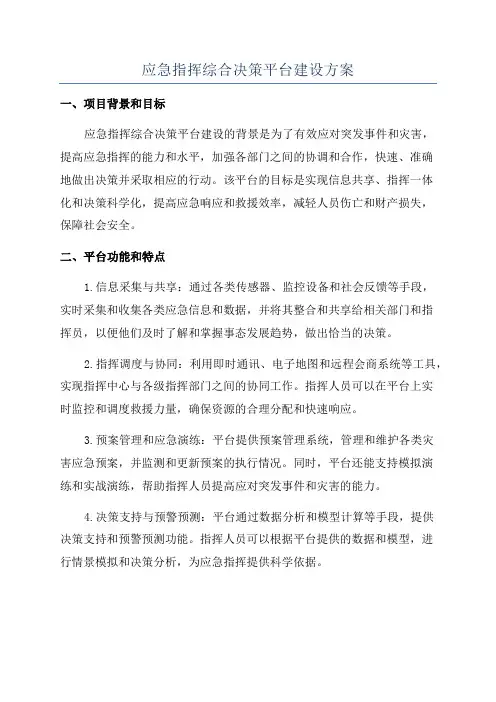 应急指挥综合决策平台建设方案

一、项目背景和目标

应急指挥综合决策平台建设的背景是为了有效应对突发事件和灾害，提高应急指挥的能力和水平，加强各部门之间的协调和合作，快速、准确地做出决策并采取相应的行动。该平台的目标是实现信息共享、指挥一体化和决策科学化，提高应急响应和救援效率，减轻人员伤亡和财产损失，保障社会安全。

二、平台功能和特点

1.信息采集与共享：通过各类传感器、监控设备和社会反馈等手段，实时采集和收集各类应急信息和数据，并将其整合和共享给相关部门和指挥员，以便他们及时了解和掌握事态发展趋势，做出恰当的决策。

2.指挥调度与协同：利用即时通讯、电子地图和远程会商系统等工具，实现指挥中心与各级指挥部门之间的协同工作。指挥人员可以在平台上实时监控和调度救援力量，确保资源的合理分配和快速响应。

3.预案管理和应急演练：平台提供预案管理系统，管理和维护各类灾害应急预案，并监测和更新预案的执行情况。同时，平台还能支持模拟演练和实战演练，帮助指挥人员提高应对突发事件和灾害的能力。

4.决策支持与预警预测：平台通过数据分析和模型计算等手段，提供决策支持和预警预测功能。指挥人员可以根据平台提供的数据和模型，进行情景模拟和决策分析，为应急指挥提供科学依据。